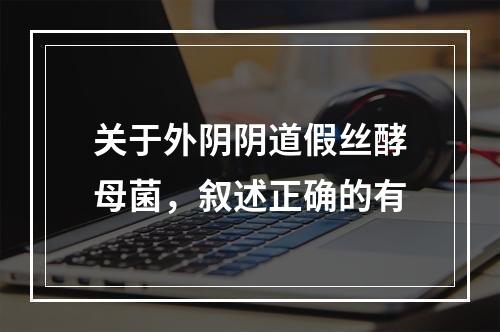 关于外阴阴道假丝酵母菌，叙述正确的有